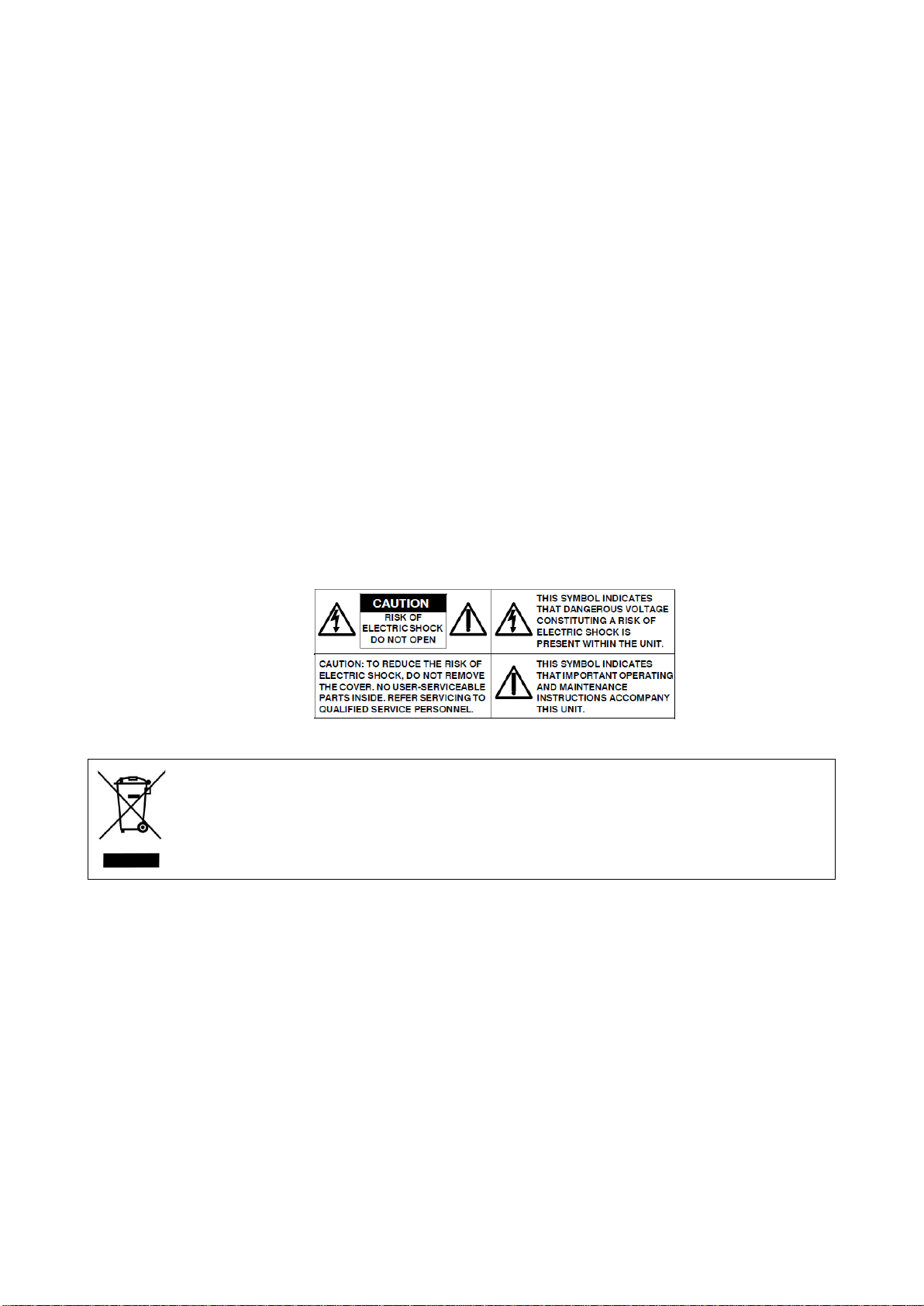 CAUTION
RISK OF
ELECTRIC SHOCK
DO NOT OPEN

THIS SYMBOL INDICATES THAT DANGEROUS VOLTAGE CONSTITUTING A RISK OF ELECTRIC SHOCK IS PRESENT WITHIN THE UNIT.

CAUTION: TO REDUCE THE RISK OF ELECTRIC SHOCK, DO NOT REMOVE THE COVER. NO USER-SERVICEABLE PARTS INSIDE. REFER SERVICING TO QUALIFIED SERVICE PERSONNEL.

THIS SYMBOL INDICATES THAT IMPORTANT OPERATING AND MAINTENANCE INSTRUCTIONS ACCOMPANY THIS UNIT.